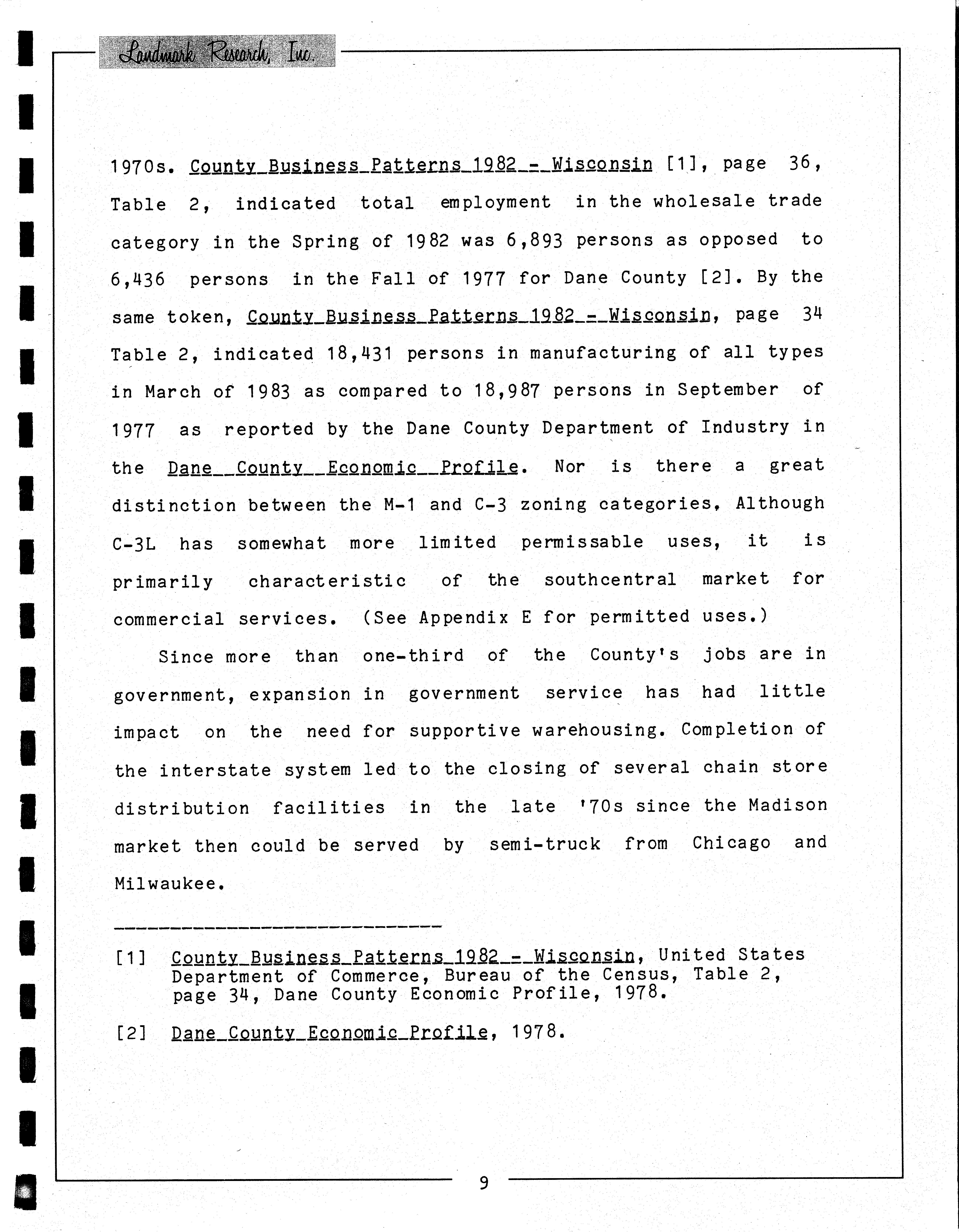 Landmark Research, Inc.

1970s. County Business Patterns 1982 - Wisconsin [1], page 36, Table 2, indicated total employment in the wholesale trade category in the Spring of 1982 was 6,893 persons as opposed to 6,436 persons in the Fall of 1977 for Dane County [2]. By the same token, County Business Patterns 1982 - Wisconsin, page 34 Table 2, indicated 18,431 persons in manufacturing of all types in March of 1983 as compared to 18,987 persons in September of 1977 as reported by the Dane County Department of Industry in the Dane County Economic Profile. Nor is there a great distinction between the M-1 and C-3 zoning categories. Although C-3L has somewhat more limited permissable uses, it is primarily characteristic of the southcentral market for commercial services. (See Appendix E for permitted uses.)

Since more than one-third of the County's jobs are in government, expansion in government service has had little impact on the need for supportive warehousing. Completion of the interstate system led to the closing of several chain store distribution facilities in the late '70s since the Madison market then could be served by semi-truck from Chicago and Milwaukee.

[1] County Business Patterns 1982 - Wisconsin, United States Department of Commerce, Bureau of the Census, Table 2, page 34, Dane County Economic Profile, 1978.

[2] Dane County Economic Profile, 1978.

9